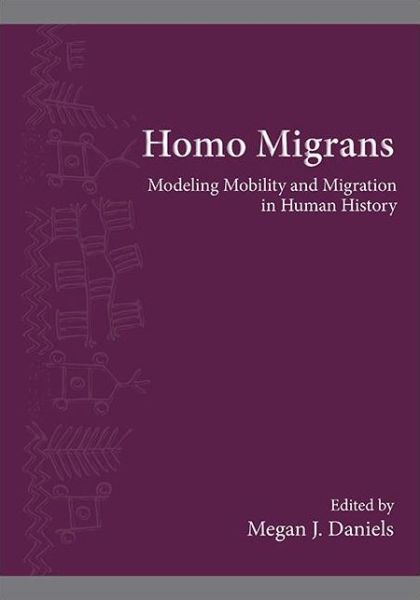 Homo Migrans

Modeling Mobility and Migration in Human History

Edited by
Megan J. Daniels